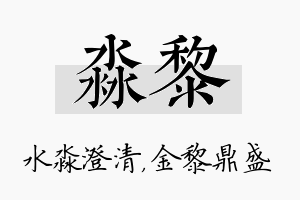 淼黎

水淼澄清,金黎鼎盛